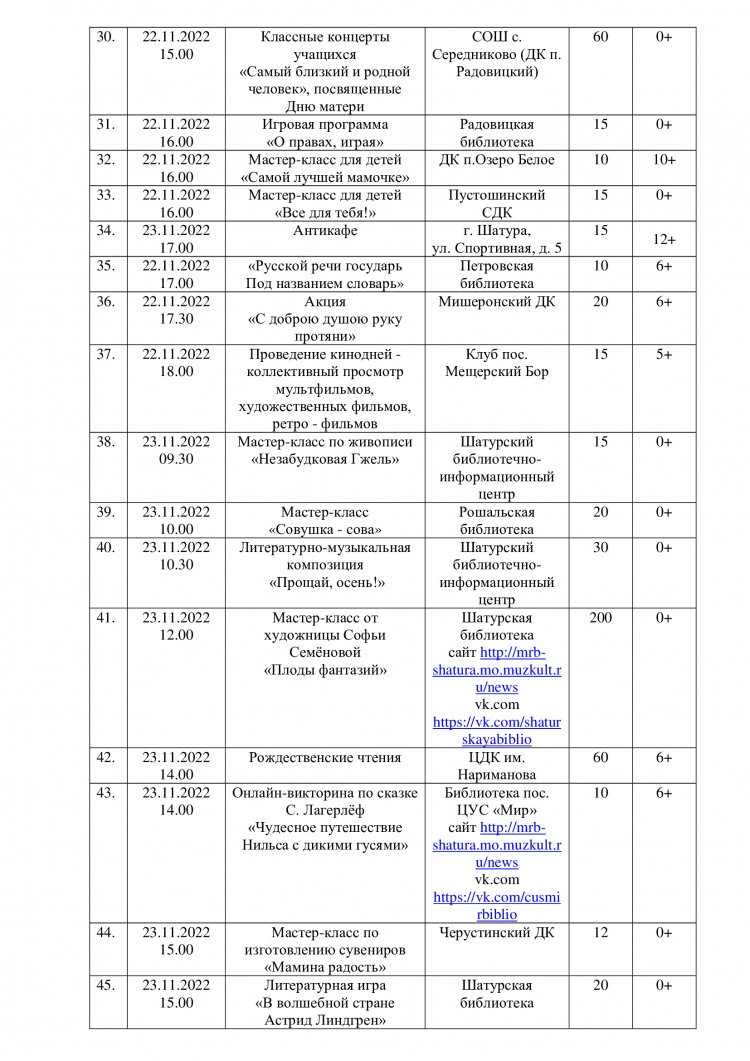 | 30. | 22.11.2022 15.00 | Классные концерты учащихся «Самый близкий и родной человек», посвященные Дню матери | СОШ с. Середниково (ДК п. Радовицкий) | 60 | 0+ |
|---|---|---|---|---|---|
| 31. | 22.11.2022 16.00 | Игровая программа «О правах, играя» | Радовицкая библиотека | 15 | 0+ |
| 32. | 22.11.2022 16.00 | Мастер-класс для детей «Самой лучшей мамочке» | ДК п.Озеро Белое | 10 | 10+ |
| 33. | 22.11.2022 16.00 | Мастер-класс для детей «Все для тебя!» | Пустошинский СДК | 15 | 0+ |
| 34. | 23.11.2022 17.00 | Антикафе | г. Шатура, ул. Спортивная, д. 5 | 15 | 12+ |
| 35. | 22.11.2022 17.00 | «Русской речи государь Под названием словарь» | Петровская библиотека | 10 | 6+ |
| 36. | 22.11.2022 17.30 | Акция «С доброю душою руку протяни» | Мишеронский ДК | 20 | 6+ |
| 37. | 22.11.2022 18.00 | Проведение кинодней - коллективный просмотр мультфильмов, художественных фильмов, ретро - фильмов | Клуб пос. Мещерский Бор | 15 | 5+ |
| 38. | 23.11.2022 09.30 | Мастер-класс по живописи «Незабудковая Гжель» | Шатурский библиотечно-информационный центр | 15 | 0+ |
| 39. | 23.11.2022 10.00 | Мастер-класс «Совушка - сова» | Рошальская библиотека | 20 | 0+ |
| 40. | 23.11.2022 10.30 | Литературно-музыкальная композиция «Прощай, осень!» | Шатурский библиотечно-информационный центр | 30 | 0+ |
| 41. | 23.11.2022 12.00 | Мастер-класс от художницы Софьи Семёновой «Плоды фантазий» | Шатурская библиотека сайт http://mrb-shatura.mo.muzkult.ru/news vk.com https://vk.com/shaturskayabiblio | 200 | 0+ |
| 42. | 23.11.2022 14.00 | Рождественские чтения | ЦДК им. Нариманова | 60 | 6+ |
| 43. | 23.11.2022 14.00 | Онлайн-викторина по сказке С. Лагерлёф «Чудесное путешествие Нильса с дикими гусями» | Библиотека пос. ЦУС «Мир» сайт http://mrb-shatura.mo.muzkult.ru/news vk.com https://vk.com/cusmirbiblio | 10 | 6+ |
| 44. | 23.11.2022 15.00 | Мастер-класс по изготовлению сувениров «Мамина радость» | Черустинский ДК | 12 | 0+ |
| 45. | 23.11.2022 15.00 | Литературная игра «В волшебной стране Астрид Линдгрен» | Шатурская библиотека | 20 | 0+ |